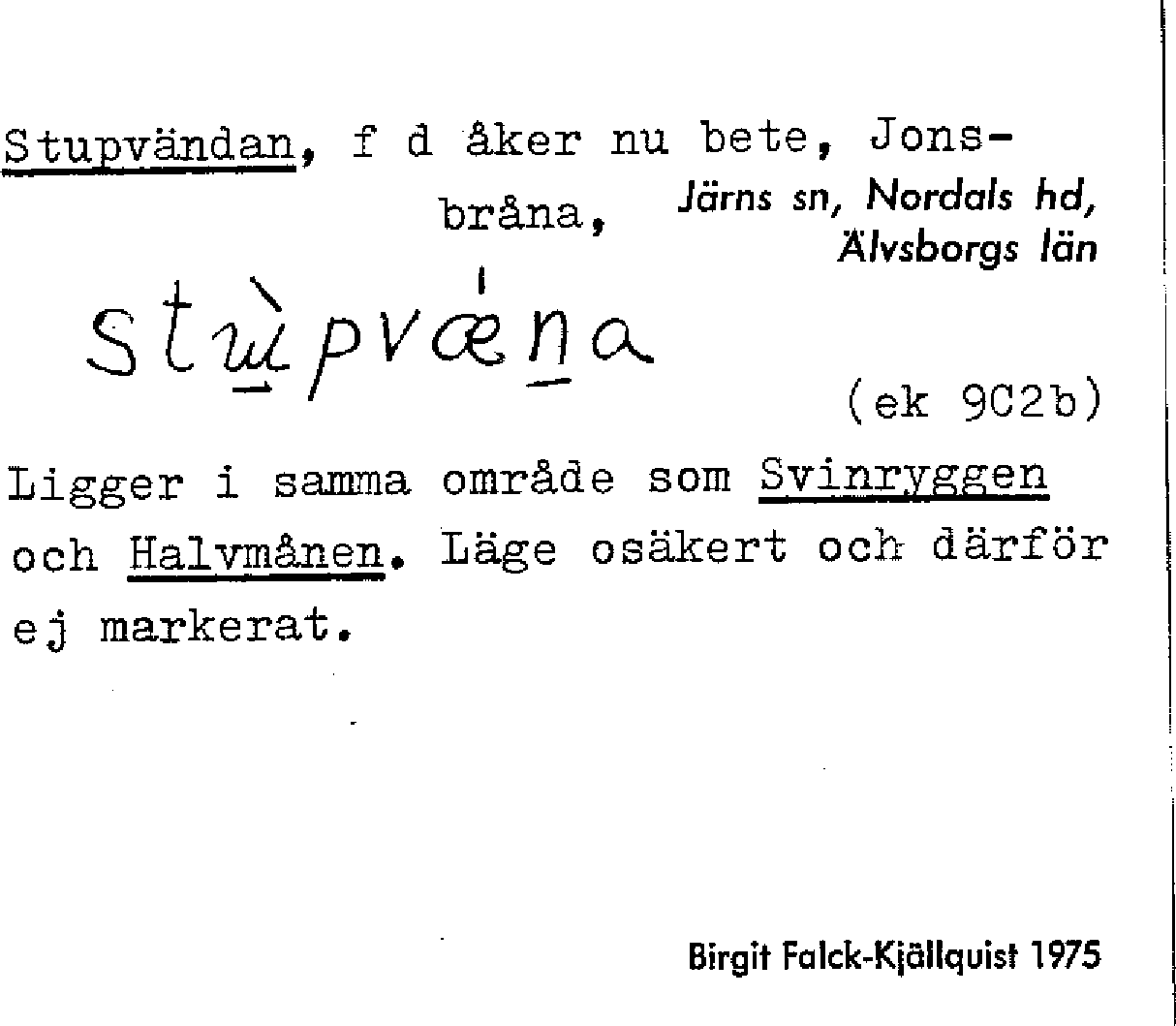 Stupvändan, f d åker nu bete, Jonsbråna,

Järns sn, Nordals hd, Älvsborgs län

stùpvǽna

(ek 9C2b)

Ligger i samma område som Svinryggen och Halvmånen. Läge osäkert och därför ej markerat.

Birgit Falck-Kjällquist 1975